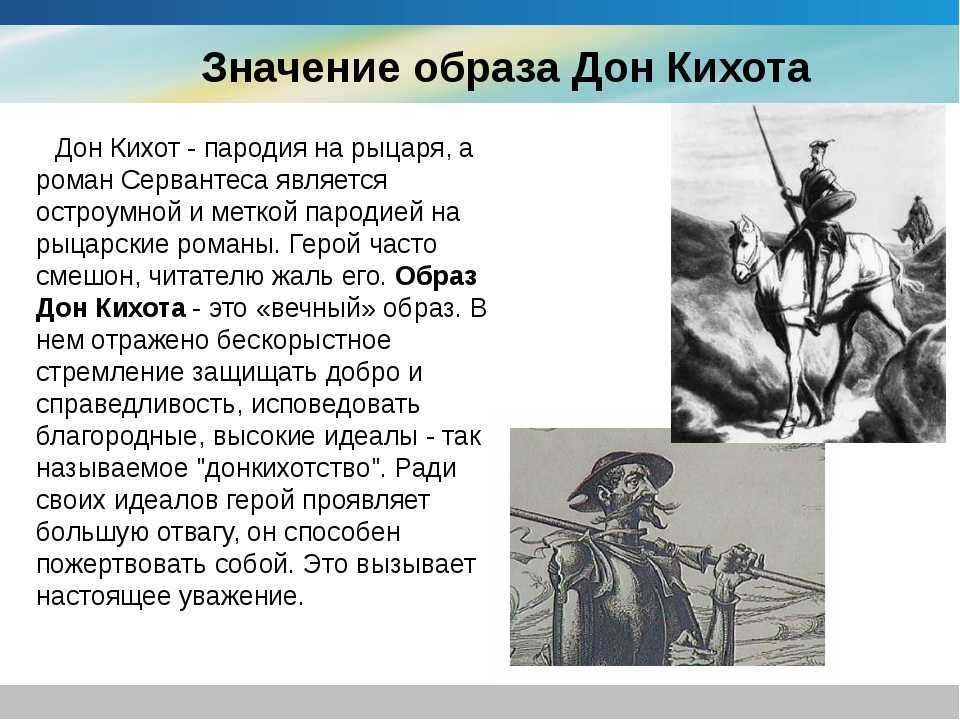 Значение образа Дон Кихота

Дон Кихот - пародия на рыцаря, а роман Сервантеса является остроумной и меткой пародией на рыцарские романы. Герой часто смешон, читателю жаль его. Образ Дон Кихота - это «вечный» образ. В нем отражено бескорыстное стремление защищать добро и справедливость, исповедовать благородные, высокие идеалы - так называемое "донкихотство". Ради своих идеалов герой проявляет большую отвагу, он способен пожертвовать собой. Это вызывает настоящее уважение.